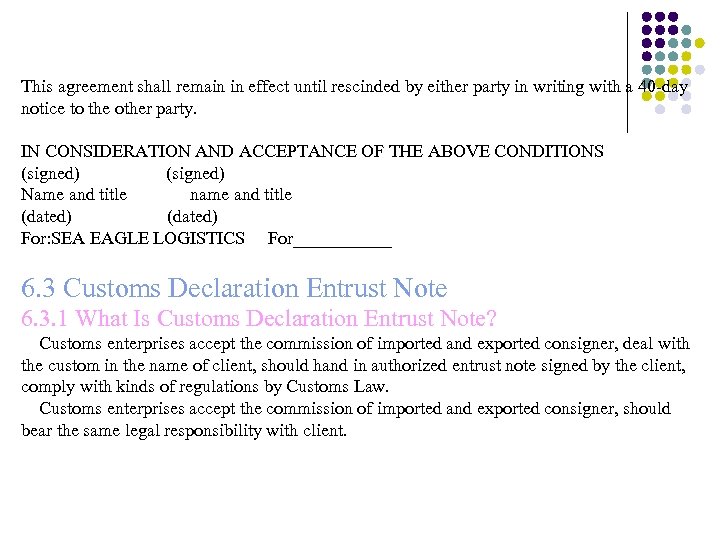 This agreement shall remain in effect until rescinded by either party in writing with a 40-day notice to the other party.

IN CONSIDERATION AND ACCEPTANCE OF THE ABOVE CONDITIONS
(signed) (signed)
Name and title name and title
(dated) (dated)
For:SEA EAGLE LOGISTICS For___________

6.3 Customs Declaration Entrust Note
6.3.1 What Is Customs Declaration Entrust Note?
Customs enterprises accept the commission of imported and exported consigner, deal with the custom in the name of client, should hand in authorized entrust note signed by the client, comply with kinds of regulations by Customs Law.
Customs enterprises accept the commission of imported and exported consigner, should bear the same legal responsibility with client.